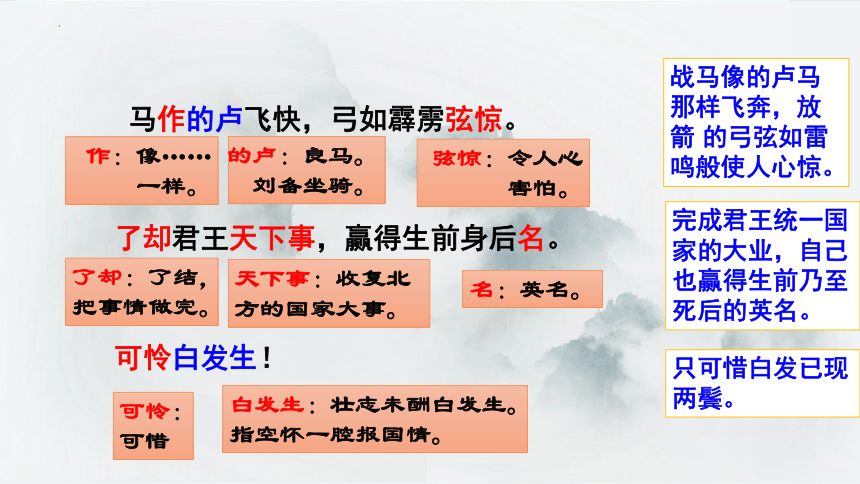 马作的卢飞快，弓如霹雳弦惊。

作：像……一样。

的卢：良马。刘备坐骑。

弦惊：令人心害怕。

了却君王天下事，赢得生前身后名。

了却：了结，把事情做完。

天下事：收复北方的国家大事。

名：英名。

可怜白发生！

可怜：可惜

白发生：壮志未酬白发生。指空怀一腔报国情。

战马像的卢马那样飞奔，放箭 的弓弦如雷鸣般使人心惊。

完成君王统一国家的大业，自己也赢得生前乃至死后的英名。

只可惜白发已现两鬓。